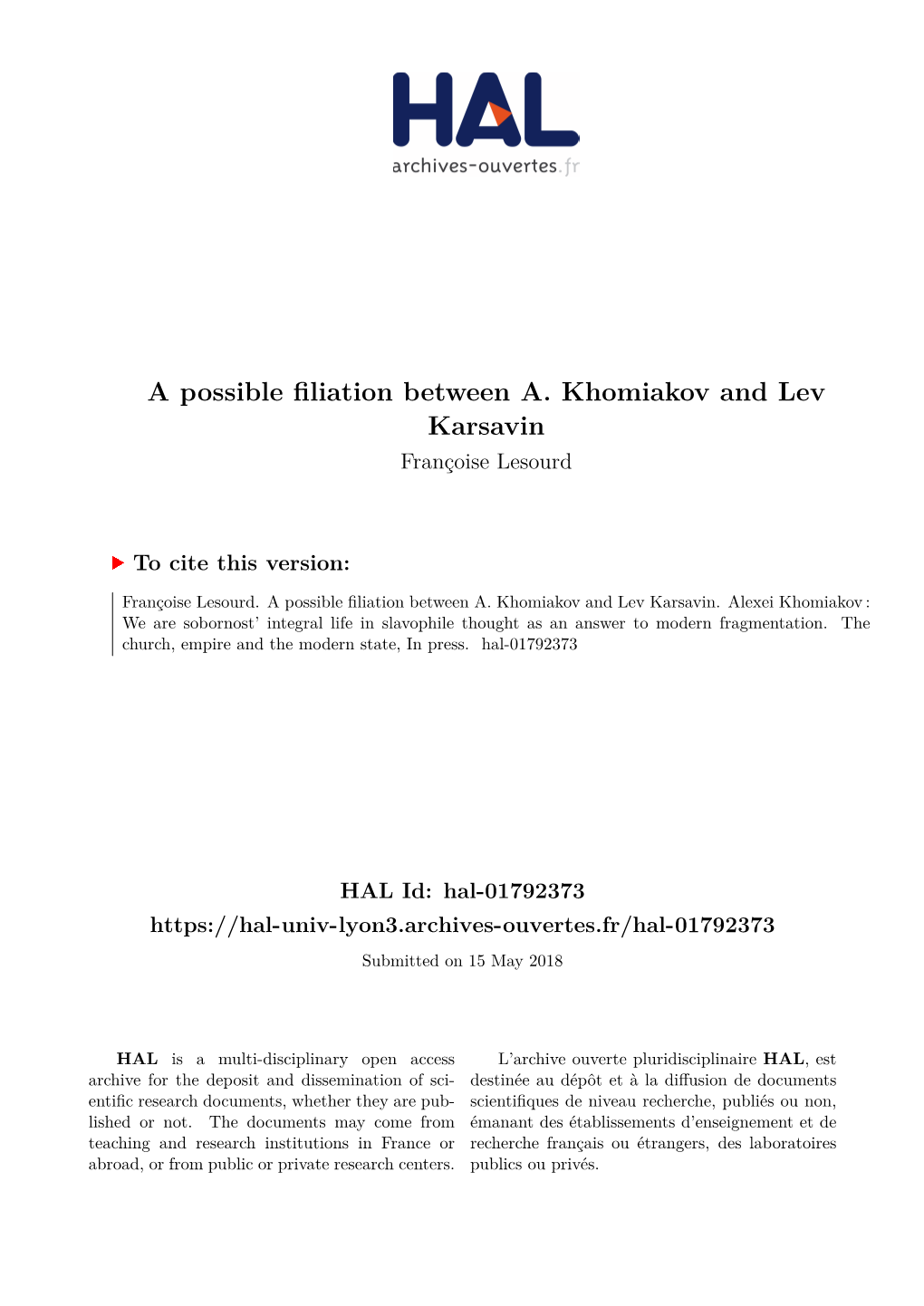 HAL
archives-ouvertes.fr

A possible filiation between A. Khomiakov and Lev Karsavin
Françoise Lesourd

To cite this version:

Françoise Lesourd. A possible filiation between A. Khomiakov and Lev Karsavin. Alexei Khomiakov : We are sobornost' integral life in slavophile thought as an answer to modern fragmentation. The church, empire and the modern state, In press. hal-01792373

HAL Id: hal-01792373
https://hal-univ-lyon3.archives-ouvertes.fr/hal-01792373
Submitted on 15 May 2018

HAL is a multi-disciplinary open access archive for the deposit and dissemination of scientific research documents, whether they are published or not. The documents may come from teaching and research institutions in France or abroad, or from public or private research centers.

L'archive ouverte pluridisciplinaire HAL, est destinée au dépôt et à la diffusion de documents scientifiques de niveau recherche, publiés ou non, émanant des établissements d'enseignement et de recherche français ou étrangers, des laboratoires publics ou privés.